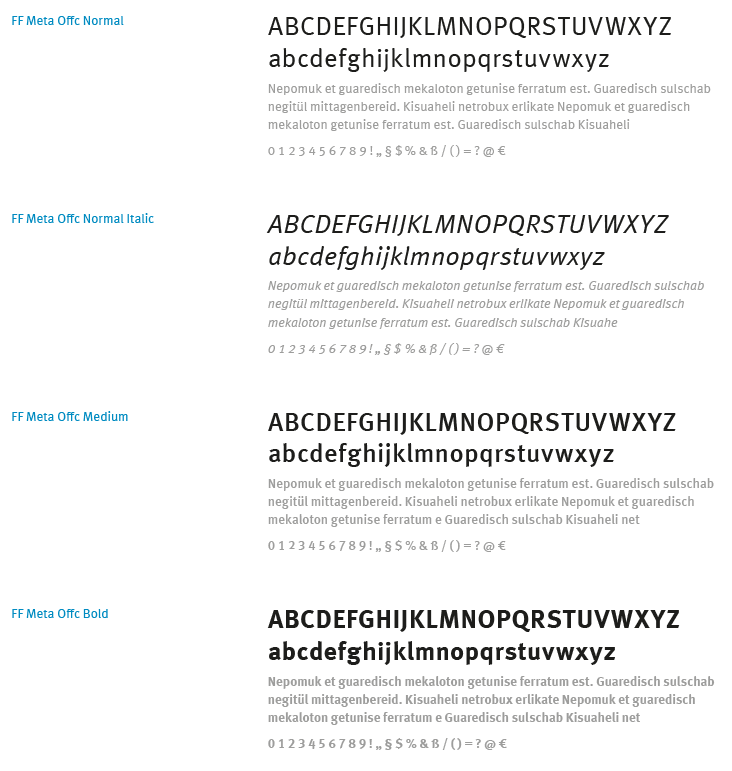 FF Meta Offc Normal

ABCDEFGHIJKLMNOPQRSTUVWXYZ
abcdefghijklmnopqrstuvwxyz

Nepomuk et guaredisch mekaloton getunise ferratum est. Guaredisch sulschab negitül mittagenbereid. Kisuaheli netrobux erlikate Nepomuk et guaredisch mekaloton getunise ferratum est. Guaredisch sulschab Kisuaheli

0 1 2 3 4 5 6 7 8 9 ! „ § $ % & ß / ( ) = ? @ €

FF Meta Offc Normal Italic

ABCDEFGHIJKLMNOPQRSTUVWXYZ
abcdefghijklmnopqrstuvwxyz

Nepomuk et guaredisch mekaloton getunise ferratum est. Guaredisch sulschab negitül mittagenbereid. Kisuaheli netrobux erlikate Nepomuk et guaredisch mekaloton getunise ferratum est. Guaredisch sulschab Kisuahe

0 1 2 3 4 5 6 7 8 9 ! „ § $ % & ß / ( ) = ? @ €

FF Meta Offc Medium

ABCDEFGHIJKLMNOPQRSTUVWXYZ
abcdefghijklmnopqrstuvwxyz

Nepomuk et guaredisch mekaloton getunise ferratum est. Guaredisch sulschab negitül mittagenbereid. Kisuaheli netrobux erlikate Nepomuk et guaredisch mekaloton getunise ferratum e Guaredisch sulschab Kisuaheli net

0 1 2 3 4 5 6 7 8 9 ! „ § $ % & ß / ( ) = ? @ €

FF Meta Offc Bold

ABCDEFGHIJKLMNOPQRSTUVWXYZ
abcdefghijklmnopqrstuvwxyz

Nepomuk et guaredisch mekaloton getunise ferratum est. Guaredisch sulschab negitül mittagenbereid. Kisuaheli netrobux erlikate Nepomuk et guaredisch mekaloton getunise ferratum e Guaredisch sulschab Kisuaheli net

0 1 2 3 4 5 6 7 8 9 ! „ § $ % & ß / ( ) = ? @ €